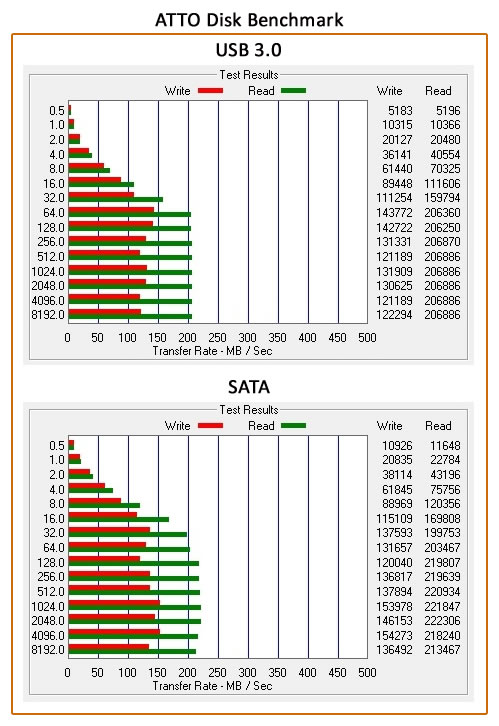 ATTO Disk Benchmark

USB 3.0

Test Results

Write Read

| | Write | Read |
|---|---|---|
| 0.5 | 5183 | 5196 |
| 1.0 | 10315 | 10366 |
| 2.0 | 20127 | 20480 |
| 4.0 | 36141 | 40554 |
| 8.0 | 61440 | 70325 |
| 16.0 | 89448 | 111606 |
| 32.0 | 111254 | 159794 |
| 64.0 | 143772 | 206360 |
| 128.0 | 142722 | 206250 |
| 256.0 | 131331 | 206870 |
| 512.0 | 121189 | 206886 |
| 1024.0 | 131909 | 206886 |
| 2048.0 | 130625 | 206886 |
| 4096.0 | 121189 | 206886 |
| 8192.0 | 122294 | 206886 |

0 50 100 150 200 250 300 350 400 450 500
Transfer Rate - MB / Sec

SATA

Test Results

Write Read

| | Write | Read |
|---|---|---|
| 0.5 | 10926 | 11648 |
| 1.0 | 20835 | 22784 |
| 2.0 | 38114 | 43196 |
| 4.0 | 61845 | 75756 |
| 8.0 | 88969 | 120356 |
| 16.0 | 115109 | 169808 |
| 32.0 | 137593 | 199753 |
| 64.0 | 131657 | 203467 |
| 128.0 | 120040 | 219807 |
| 256.0 | 136817 | 219639 |
| 512.0 | 137894 | 220934 |
| 1024.0 | 153978 | 221847 |
| 2048.0 | 146153 | 222306 |
| 4096.0 | 154273 | 218240 |
| 8192.0 | 136492 | 213467 |

0 50 100 150 200 250 300 350 400 450 500
Transfer Rate - MB / Sec